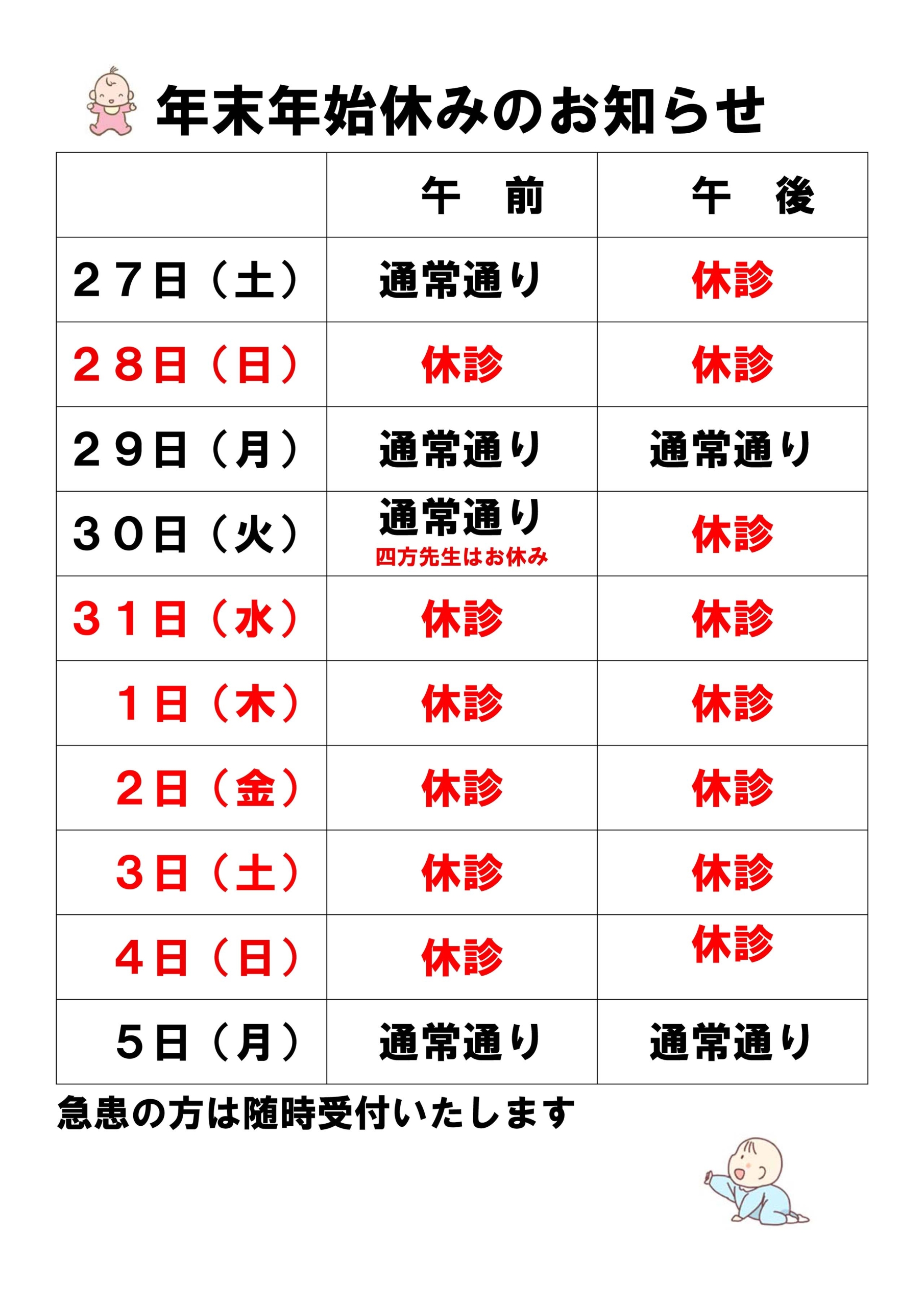 年末年始休みのお知らせ

|  | 午　前 | 午　後 |
|---|---|---|
| ２７日（土） | 通常通り | 休診 |
| ２８日（日） | 休診 | 休診 |
| ２９日（月） | 通常通り | 通常通り |
| ３０日（火） | 通常通り 四方先生はお休み | 休診 |
| ３１日（水） | 休診 | 休診 |
| １日（木） | 休診 | 休診 |
| ２日（金） | 休診 | 休診 |
| ３日（土） | 休診 | 休診 |
| ４日（日） | 休診 | 休診 |
| ５日（月） | 通常通り | 通常通り |

急患の方は随時受付いたします